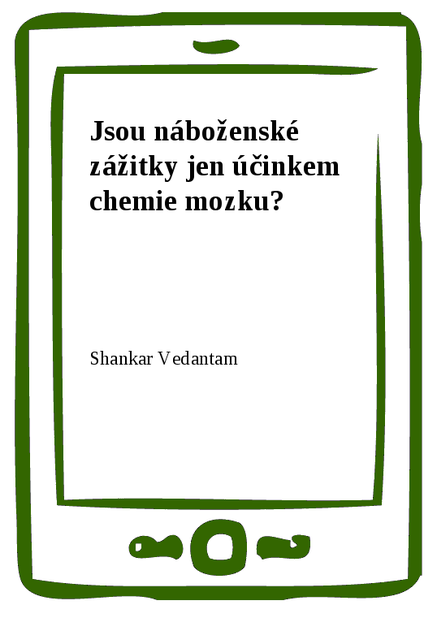 Jsou náboženské zážitky jen účinkem chemie mozku?

Shankar Vedantam